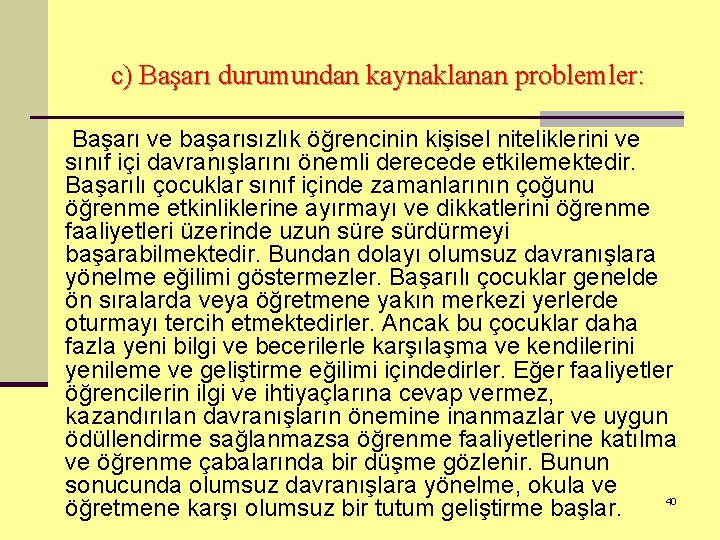 c) Başarı durumundan kaynaklanan problemler:

Başarı ve başarısızlık öğrencinin kişisel niteliklerini ve sınıf içi davranışlarını önemli derecede etkilemektedir. Başarılı çocuklar sınıf içinde zamanlarının çoğunu öğrenme etkinliklerine ayırmayı ve dikkatlerini öğrenme faaliyetleri üzerinde uzun süre sürdürmeyi başarabilmektedir. Bundan dolayı olumsuz davranışlara yönelme eğilimi göstermezler. Başarılı çocuklar genelde ön sıralarda veya öğretmene yakın merkezi yerlerde oturmayı tercih etmektedirler. Ancak bu çocuklar daha fazla yeni bilgi ve becerilerle karşılaşma ve kendilerini yenileme ve geliştirme eğilimi içindedirler. Eğer faaliyetler öğrencilerin ilgi ve ihtiyaçlarına cevap vermez, kazandırılan davranışların önemine inanmazlar ve uygun ödüllendirme sağlanmazsa öğrenme faaliyetlerine katılma ve öğrenme çabalarında bir düşme gözlenir. Bunun sonucunda olumsuz davranışlara yönelme, okula ve öğretmene karşı olumsuz bir tutum geliştirme başlar.

40